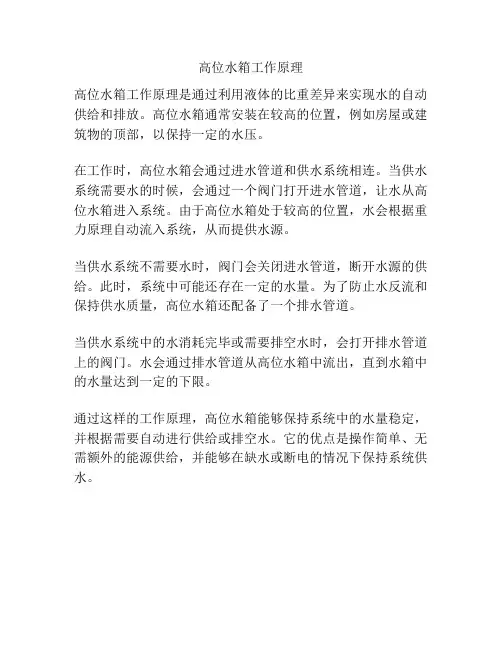 高位水箱工作原理

高位水箱工作原理是通过利用液体的比重差异来实现水的自动供给和排放。高位水箱通常安装在较高的位置，例如房屋或建筑物的顶部，以保持一定的水压。

在工作时，高位水箱会通过进水管道和供水系统相连。当供水系统需要水的时候，会通过一个阀门打开进水管道，让水从高位水箱进入系统。由于高位水箱处于较高的位置，水会根据重力原理自动流入系统，从而提供水源。

当供水系统不需要水时，阀门会关闭进水管道，断开水源的供给。此时，系统中可能还存在一定的水量。为了防止水反流和保持供水质量，高位水箱还配备了一个排水管道。

当供水系统中的水消耗完毕或需要排空水时，会打开排水管道上的阀门。水会通过排水管道从高位水箱中流出，直到水箱中的水量达到一定的下限。

通过这样的工作原理，高位水箱能够保持系统中的水量稳定，并根据需要自动进行供给或排空水。它的优点是操作简单、无需额外的能源供给，并能够在缺水或断电的情况下保持系统供水。